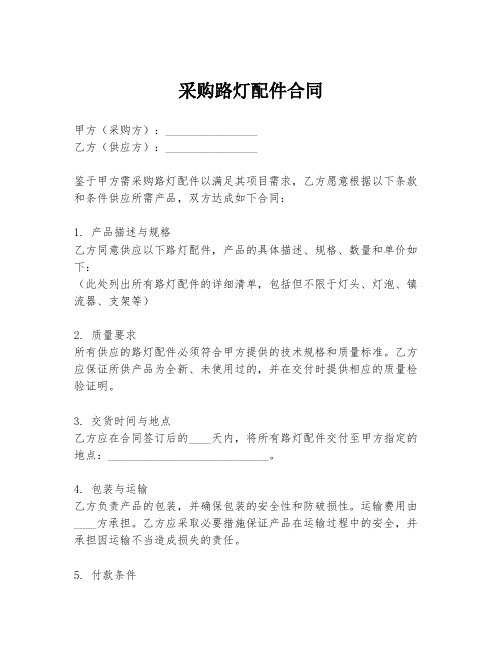 采购路灯配件合同

甲方（采购方）：________________
乙方（供应方）：________________

鉴于甲方需采购路灯配件以满足其项目需求，乙方愿意根据以下条款和条件供应所需产品，双方达成如下合同：

1. 产品描述与规格
乙方同意供应以下路灯配件，产品的具体描述、规格、数量和单价如下：
（此处列出所有路灯配件的详细清单，包括但不限于灯头、灯泡、镇流器、支架等）

2. 质量要求
所有供应的路灯配件必须符合甲方提供的技术规格和质量标准。乙方应保证所供产品为全新、未使用过的，并在交付时提供相应的质量检验证明。

3. 交货时间与地点
乙方应在合同签订后的____天内，将所有路灯配件交付至甲方指定的地点：____________________________。

4. 包装与运输
乙方负责产品的包装，并确保包装的安全性和防破损性。运输费用由____方承担。乙方应采取必要措施保证产品在运输过程中的安全，并承担因运输不当造成损失的责任。

5. 付款条件